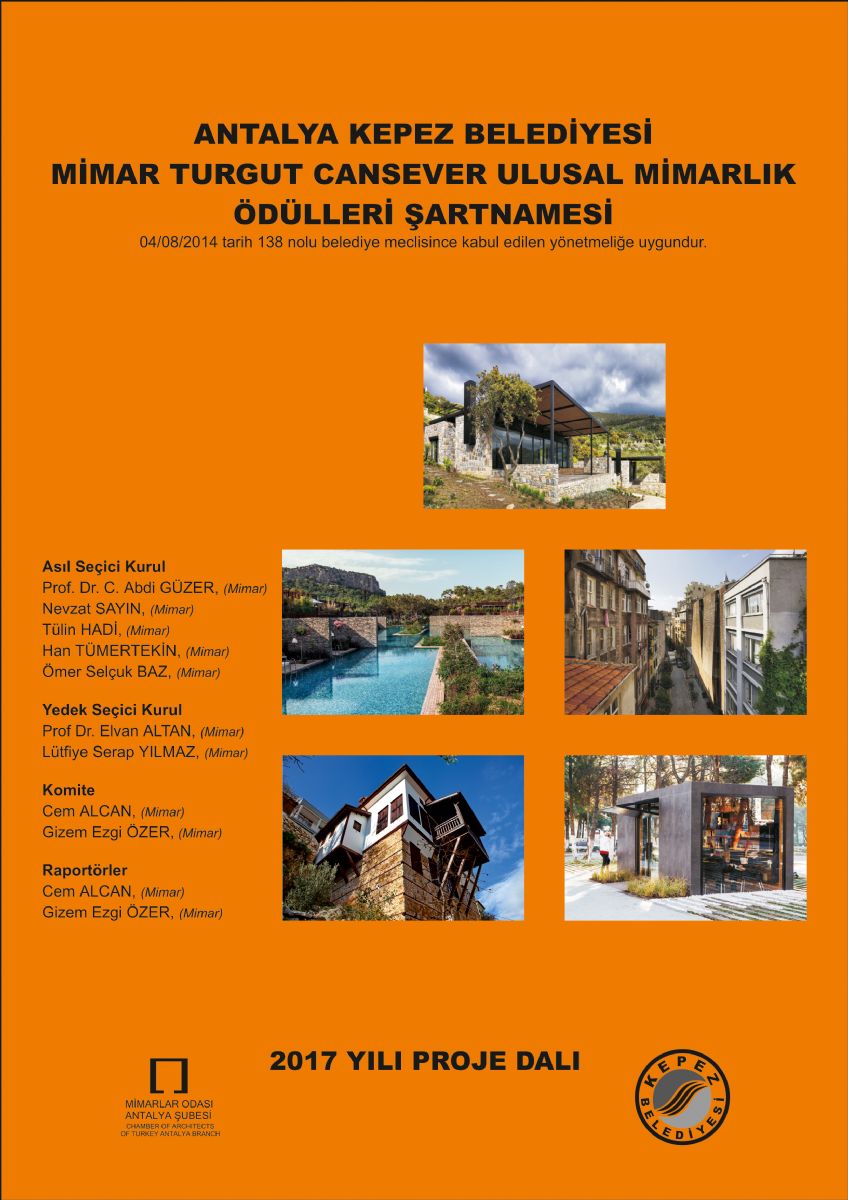 ANTALYA KEPEZ BELEDİYESİ
MİMAR TURGUT CANSEVER ULUSAL MİMARLIK ÖDÜLLERİ ŞARTNAMESİ
04/08/2014 tarih 138 nolu belediye meclisince kabul edilen yönetmeliğe uygundur.

Asıl Seçici Kurul
Prof. Dr. C. Abdi GÜZER, (Mimar)
Nevzat SAYIN, (Mimar)
Tülin HADİ, (Mimar)
Han TÜMERTEKİN, (Mimar)
Ömer Selçuk BAZ, (Mimar)

Yedek Seçici Kurul
Prof Dr. Elvan ALTAN, (Mimar)
Lütfiye Serap YILMAZ, (Mimar)

Komite
Cem ALCAN, (Mimar)
Gizem Ezgi ÖZER, (Mimar)

Raportörler
Cem ALCAN, (Mimar)
Gizem Ezgi ÖZER, (Mimar)

2017 YILI PROJE DALI

MİMARLAR ODASI
ANTALYA ŞUBESİ
CHAMBER OF ARCHITECTS
OF TURKEY ANTALYA BRANCH

KEPEZ
BELEDİYESİ